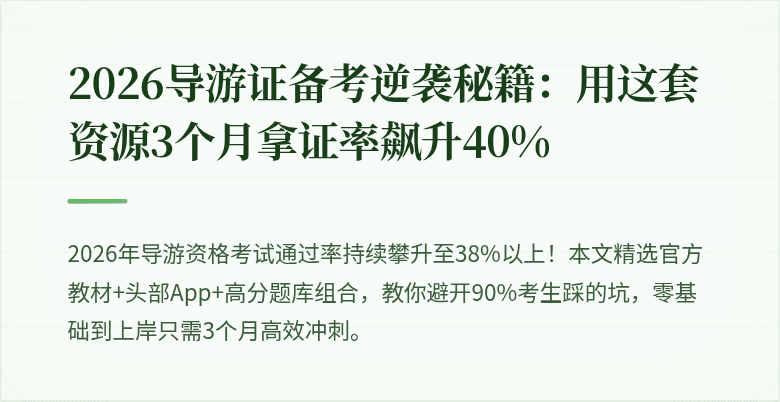 2026导游证备考逆袭秘籍：用这套资源3个月拿证率飙升40%

2026年导游资格考试通过率持续攀升至38%以上！本文精选官方教材+头部App+高分题库组合，教你避开90%考生踩的坑，零基础到上岸只需3个月高效冲刺。